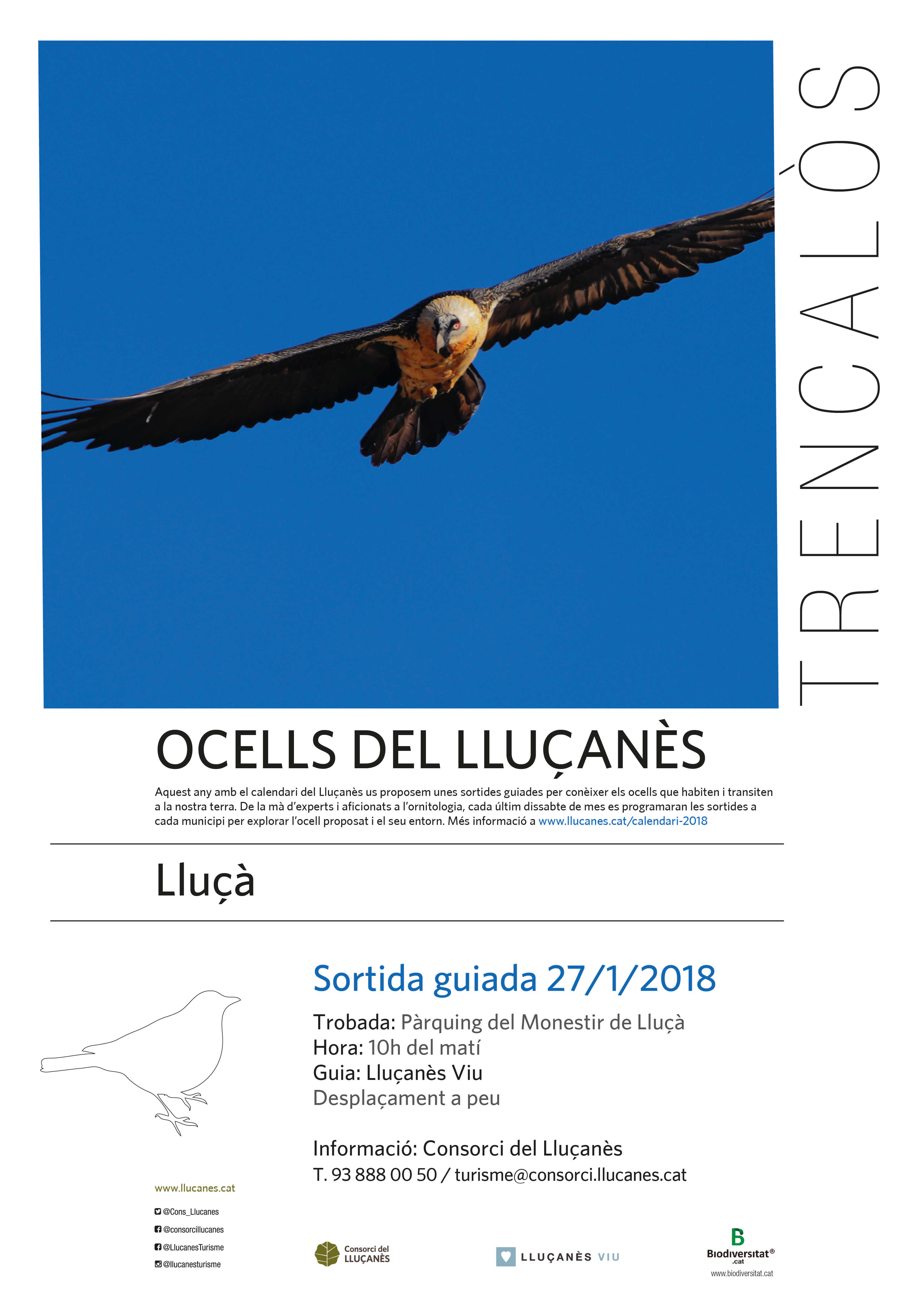 TRENCALÒS

OCELLS DEL LLUÇANÈS

Aquest any amb el calendari del Lluçanès us proposem unes sortides guiades per conèixer els ocells que habiten i transiten a la nostra terra. De la mà d'experts i aficionats a l'ornitologia, cada últim dissabte de mes es programaran les sortides a cada municipi per explorar l'ocell proposat i el seu entorn. Més informació a www.llucanes.cat/calendari-2018

Lluçà

Sortida guiada 27/1/2018

Trobada: Pàrquing del Monestir de Lluçà
Hora: 10h del matí
Guia: Lluçanès Viu
Desplaçament a peu

Informació: Consorci del Lluçanès
T. 93 888 00 50 / turisme@consorci.llucanes.cat

www.llucanes.cat
@Cons_Llucanes
@consorcillucanes
@LlucanesTurisme
@llucanesturisme

Consorci del LLUÇANÈS

LLUÇANÈS VIU

Biodiversitat®
.cat
www.biodiversitat.cat